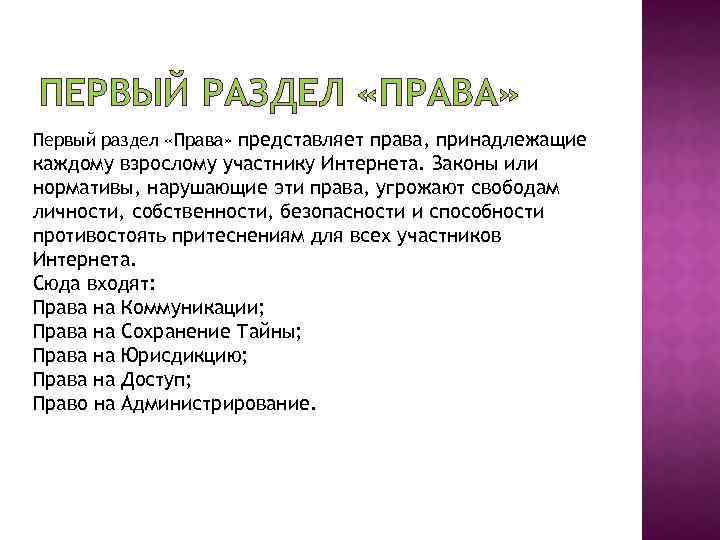 ПЕРВЫЙ РАЗДЕЛ «ПРАВА»

Первый раздел «Права» представляет права, принадлежащие каждому взрослому участнику Интернета. Законы или нормативы, нарушающие эти права, угрожают свободам личности, собственности, безопасности и способности противостоять притеснениям для всех участников Интернета.
Сюда входят:
Права на Коммуникации;
Права на Сохранение Тайны;
Права на Юрисдикцию;
Права на Доступ;
Право на Администрирование.